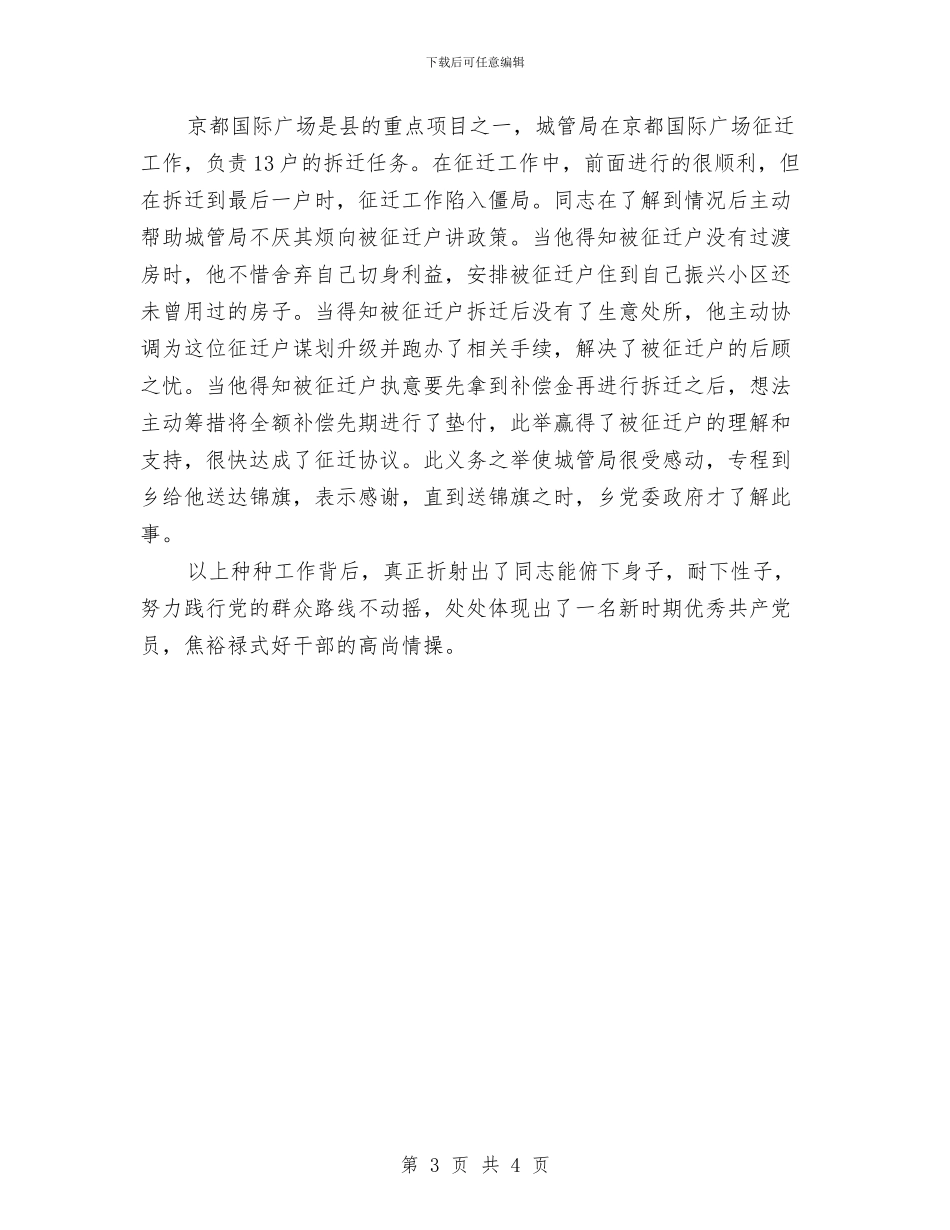 下载后可任意编辑

京都国际广场是县的重点项目之一，城管局在京都国际广场征迁工作，负责13户的拆迁任务。在征迁工作中，前面进行的很顺利，但在拆迁到最后一户时，征迁工作陷入僵局。同志在了解到情况后主动帮助城管局不厌其烦向被征迁户讲政策。当他得知被征迁户没有过渡房时，他不惜舍弃自己切身利益，安排被征迁户住到自己振兴小区还未曾用过的房子。当得知被征迁户拆迁后没有了生意处所，他主动协调为这位征迁户谋划升级并跑办了相关手续，解决了被征迁户的后顾之忧。当他得知被征迁户执意要先拿到补偿金再进行拆迁之后，想法主动筹措将全额补偿先期进行了垫付，此举赢得了被征迁户的理解和支持，很快达成了征迁协议。此义务之举使城管局很受感动，专程到乡给他送达锦旗，表示感谢，直到送锦旗之时，乡党委政府才了解此事。

以上种种工作背后，真正折射出了同志能俯下身子，耐下性子，努力践行党的群众路线不动摇，处处体现出了一名新时期优秀共产党员，焦裕禄式好干部的高尚情操。

第 3 页 共 4 页